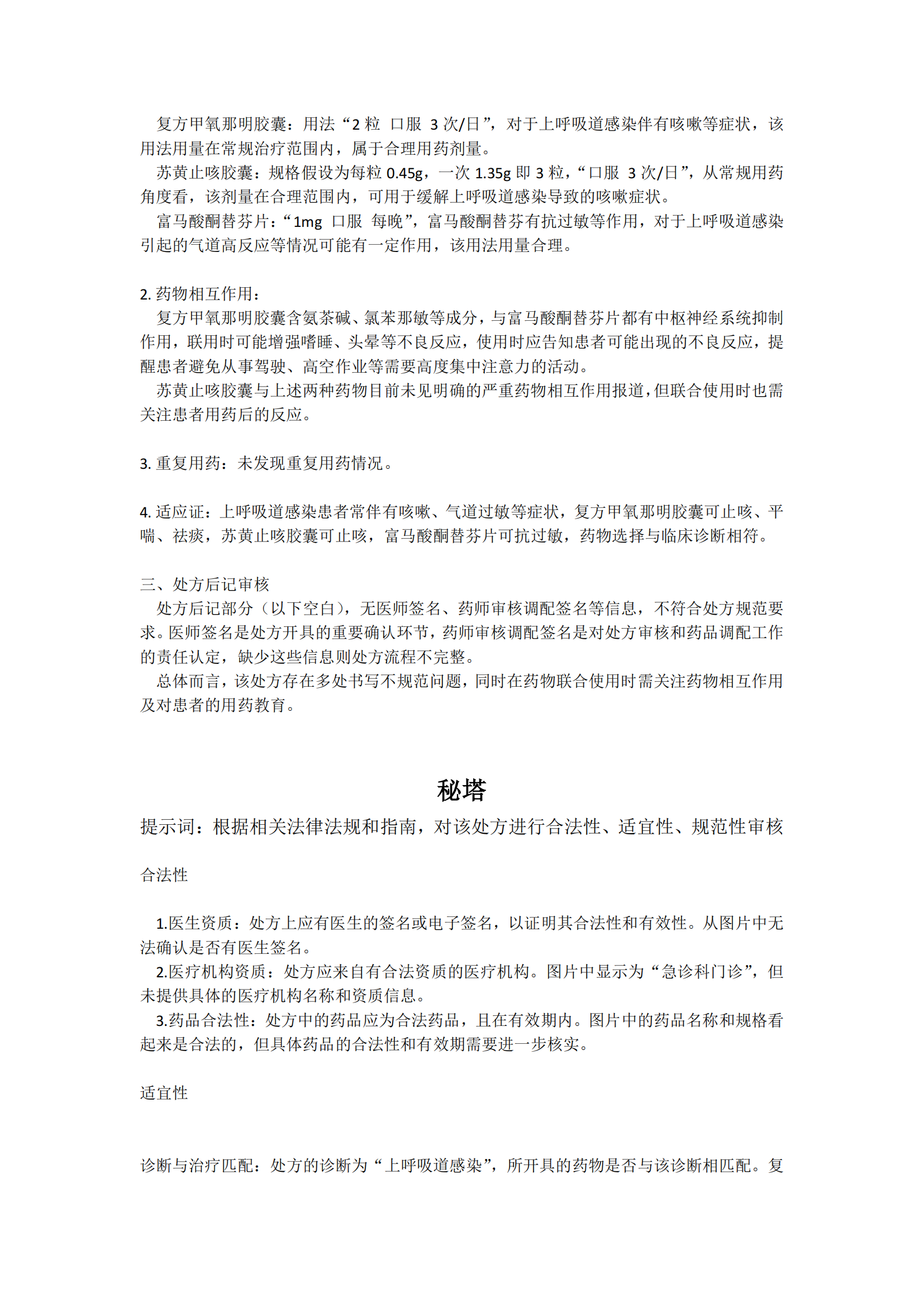 复方甲氧那明胶囊：用法“2 粒 口服 3 次/日”，对于上呼吸道感染伴有咳嗽等症状，该用法用量在常规治疗范围内，属于合理用药剂量。
苏黄止咳胶囊：规格假设为每粒 0.45g，一次 1.35g 即 3 粒，“口服 3 次/日”，从常规用药角度看，该剂量在合理范围内，可用于缓解上呼吸道感染导致的咳嗽症状。
富马酸酮替芬片：“1mg 口服 每晚”，富马酸酮替芬有抗过敏等作用，对于上呼吸道感染引起的气道高反应等情况可能有一定作用，该用法用量合理。

2. 药物相互作用：
复方甲氧那明胶囊含氨茶碱、氯苯那敏等成分，与富马酸酮替芬片都有中枢神经系统抑制作用，联用时可能增强嗜睡、头晕等不良反应，使用时应告知患者可能出现的不良反应，提醒患者避免从事驾驶、高空作业等需要高度集中注意力的活动。
苏黄止咳胶囊与上述两种药物目前未见明确的严重药物相互作用报道，但联合使用时也需关注患者用药后的反应。

3. 重复用药：未发现重复用药情况。

4. 适应证：上呼吸道感染患者常伴有咳嗽、气道过敏等症状，复方甲氧那明胶囊可止咳、平喘、祛痰，苏黄止咳胶囊可止咳，富马酸酮替芬片可抗过敏，药物选择与临床诊断相符。

三、处方后记审核
处方后记部分（以下空白），无医师签名、药师审核调配签名等信息，不符合处方规范要求。医师签名是处方开具的重要确认环节，药师审核调配签名是对处方审核和药品调配工作的责任认定，缺少这些信息则处方流程不完整。
总体而言，该处方存在多处书写不规范问题，同时在药物联合使用时需关注药物相互作用及对患者的用药教育。

秘塔

提示词：根据相关法律法规和指南，对该处方进行合法性、适宜性、规范性审核

合法性

1.医生资质：处方上应有医生的签名或电子签名，以证明其合法性和有效性。从图片中无法确认是否有医生签名。
2.医疗机构资质：处方应来自有合法资质的医疗机构。图片中显示为“急诊科门诊”，但未提供具体的医疗机构名称和资质信息。
3.药品合法性：处方中的药品应为合法药品，且在有效期内。图片中的药品名称和规格看起来是合法的，但具体药品的合法性和有效期需要进一步核实。

适宜性

诊断与治疗匹配：处方的诊断为“上呼吸道感染”，所开具的药物是否与该诊断相匹配。复